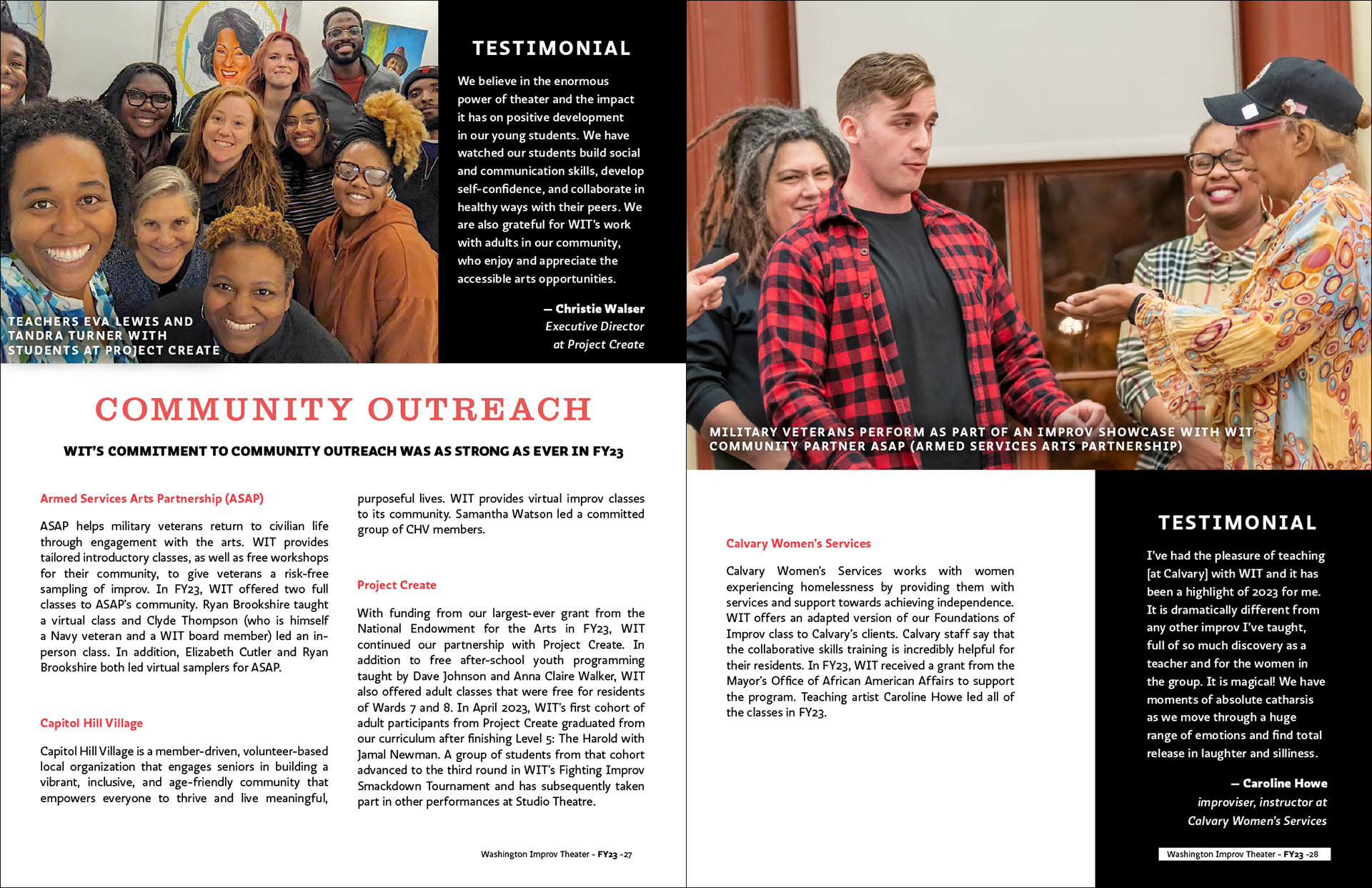 TEACHERS EVA LEWIS AND TANDRA TURNER WITH STUDENTS AT PROJECT CREATE

TESTIMONIAL

We believe in the enormous power of theater and the impact it has on positive development in our young students. We have watched our students build social and communication skills, develop self-confidence, and collaborate in healthy ways with their peers. We are also grateful for WIT's work with adults in our community, who enjoy and appreciate the accessible arts opportunities.

— Christie Walser
Executive Director
at Project Create

COMMUNITY OUTREACH

WIT'S COMMITMENT TO COMMUNITY OUTREACH WAS AS STRONG AS EVER IN FY23

Armed Services Arts Partnership (ASAP)

ASAP helps military veterans return to civilian life through engagement with the arts. WIT provides tailored introductory classes, as well as free workshops for their community, to give veterans a risk-free sampling of improv. In FY23, WIT offered two full classes to ASAP's community. Ryan Brookshire taught a virtual class and Clyde Thompson (who is himself a Navy veteran and a WIT board member) led an in-person class. In addition, Elizabeth Cutler and Ryan Brookshire both led virtual samplers for ASAP.

Capitol Hill Village

Capitol Hill Village is a member-driven, volunteer-based local organization that engages seniors in building a vibrant, inclusive, and age-friendly community that empowers everyone to thrive and live meaningful, purposeful lives. WIT provides virtual improv classes to its community. Samantha Watson led a committed group of CHV members.

Project Create

With funding from our largest-ever grant from the National Endowment for the Arts in FY23, WIT continued our partnership with Project Create. In addition to free after-school youth programming taught by Dave Johnson and Anna Claire Walker, WIT also offered adult classes that were free for residents of Wards 7 and 8. In April 2023, WIT's first cohort of adult participants from Project Create graduated from our curriculum after finishing Level 5: The Harold with Jamal Newman. A group of students from that cohort advanced to the third round in WIT's Fighting Improv Smackdown Tournament and has subsequently taken part in other performances at Studio Theatre.

Washington Improv Theater - FY23 -27

MILITARY VETERANS PERFORM AS PART OF AN IMPROV SHOWCASE WITH WIT COMMUNITY PARTNER ASAP (ARMED SERVICES ARTS PARTNERSHIP)

Calvary Women's Services

Calvary Women's Services works with women experiencing homelessness by providing them with services and support towards achieving independence. WIT offers an adapted version of our Foundations of Improv class to Calvary's clients. Calvary staff say that the collaborative skills training is incredibly helpful for their residents. In FY23, WIT received a grant from the Mayor's Office of African American Affairs to support the program. Teaching artist Caroline Howe led all of the classes in FY23.

TESTIMONIAL

I've had the pleasure of teaching [at Calvary] with WIT and it has been a highlight of 2023 for me. It is dramatically different from any other improv I've taught, full of so much discovery as a teacher and for the women in the group. It is magical! We have moments of absolute catharsis as we move through a huge range of emotions and find total release in laughter and silliness.

— Caroline Howe
improviser, instructor at
Calvary Women's Services

Washington Improv Theater - FY23 -28